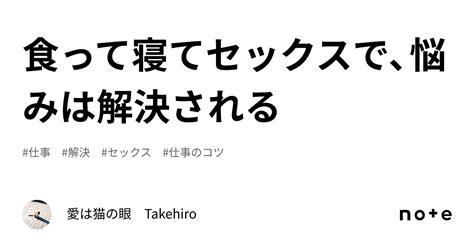 食って寝てセックスで、悩みは解決される

#仕事 #解決 #セックス #仕事のコツ

愛は猫の眼 Takehiro

note